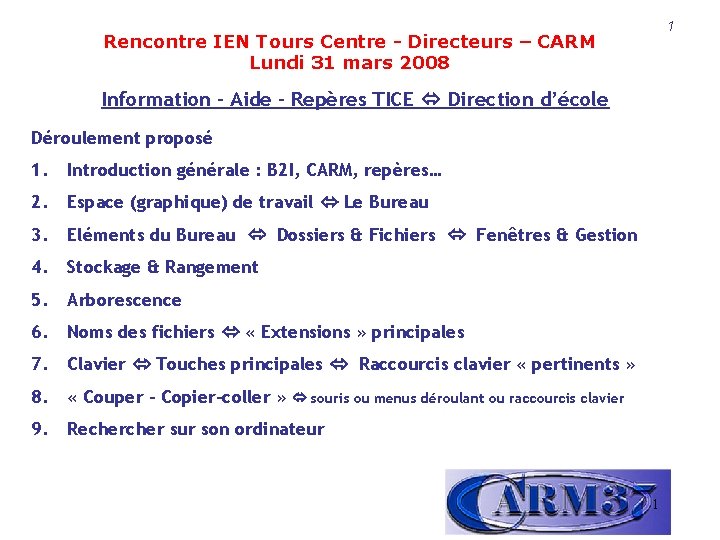 1

Rencontre IEN Tours Centre - Directeurs – CARM
Lundi 31 mars 2008

Information - Aide - Repères TICE ⇔ Direction d'école

Déroulement proposé

1. Introduction générale : B2I, CARM, repères…
2. Espace (graphique) de travail ⇔ Le Bureau
3. Eléments du Bureau ⇔ Dossiers & Fichiers ⇔ Fenêtres & Gestion
4. Stockage & Rangement
5. Arborescence
6. Noms des fichiers ⇔ « Extensions » principales
7. Clavier ⇔ Touches principales ⇔ Raccourcis clavier « pertinents »
8. « Couper - Copier-coller » ⇔ souris ou menus déroulant ou raccourcis clavier
9. Rechercher sur son ordinateur

CARM37

1